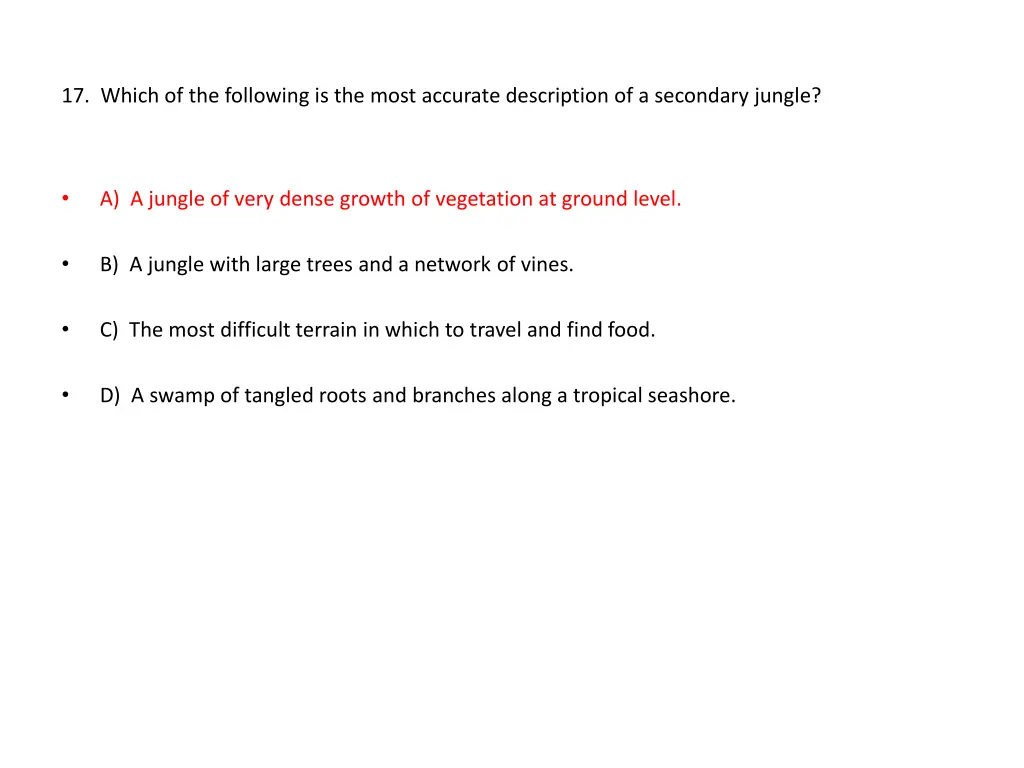 17. Which of the following is the most accurate description of a secondary jungle?

• A) A jungle of very dense growth of vegetation at ground level.

• B) A jungle with large trees and a network of vines.

• C) The most difficult terrain in which to travel and find food.

• D) A swamp of tangled roots and branches along a tropical seashore.